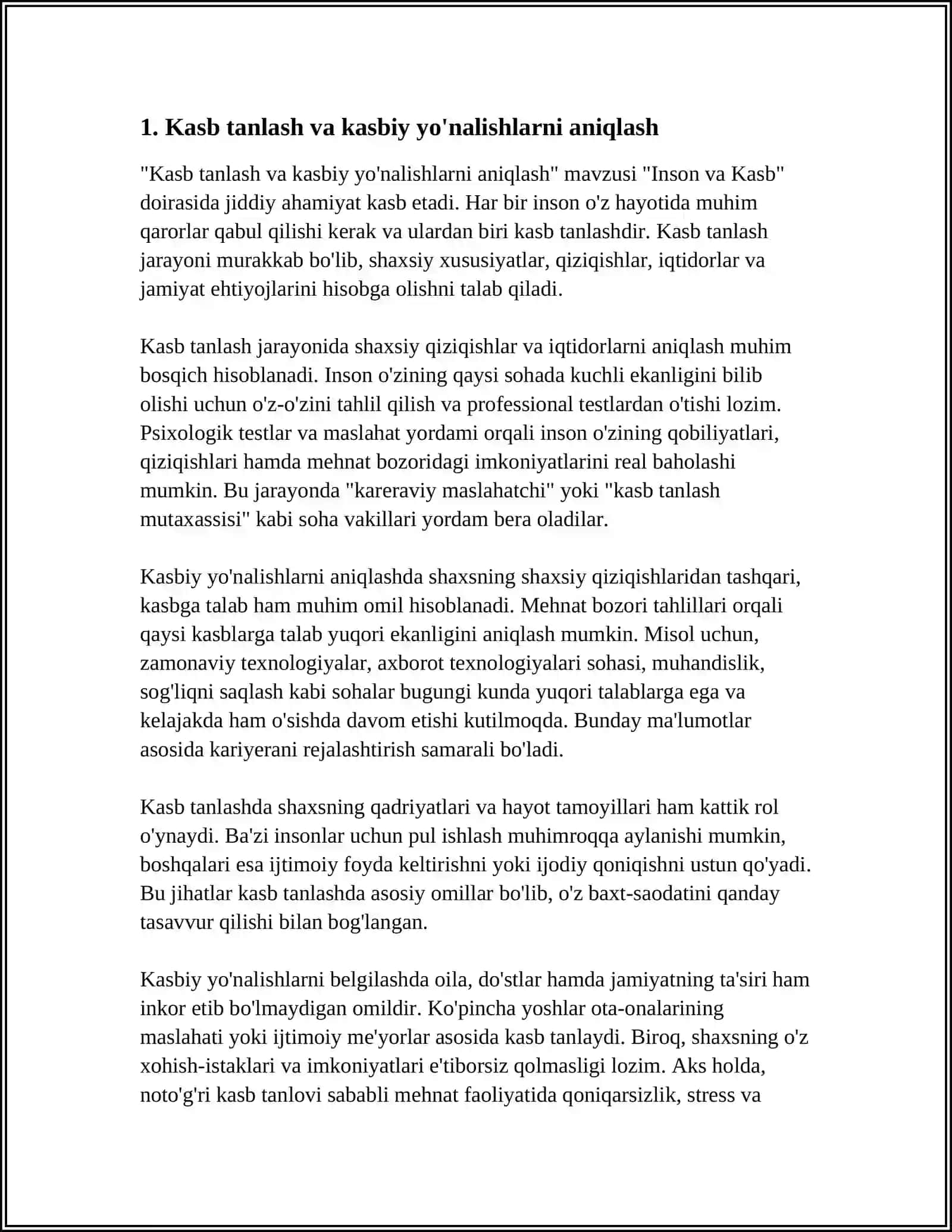 1. Kasb tanlash va kasbiy yo'nalishlarni aniqlash

"Kasb tanlash va kasbiy yo'nalishlarni aniqlash" mavzusi "Inson va Kasb" doirasida jiddiy ahamiyat kasb etadi. Har bir inson o'z hayotida muhim qarorlar qabul qilishi kerak va ulardan biri kasb tanlashdir. Kasb tanlash jarayoni murakkab bo'lib, shaxsiy xususiyatlar, qiziqishlar, iqtidorlar va jamiyat ehtiyojlarini hisobga olishni talab qiladi.

Kasb tanlash jarayonida shaxsiy qiziqishlar va iqtidorlarni aniqlash muhim bosqich hisoblanadi. Inson o'zining qaysi sohada kuchli ekanligini bilib olishi uchun o'z-o'zini tahlil qilish va professional testlardan o'tishi lozim. Psixologik testlar va maslahat yordami orqali inson o'zining qobiliyatlari, qiziqishlari hamda mehnat bozoridagi imkoniyatlarini real baholashi mumkin. Bu jarayonda "kareraviy maslahatchi" yoki "kasb tanlash mutaxassisi" kabi soha vakillari yordam bera oladilar.

Kasbiy yo'nalishlarni aniqlashda shaxsning shaxsiy qiziqishlaridan tashqari, kasbga talab ham muhim omil hisoblanadi. Mehnat bozori tahlillari orqali qaysi kasblarga talab yuqori ekanligini aniqlash mumkin. Misol uchun, zamonaviy texnologiyalar, axborot texnologiyalari sohasi, muhandislik, sog'liqni saqlash kabi sohalar bugungi kunda yuqori talablarga ega va kelajakda ham o'sishda davom etishi kutilmoqda. Bunday ma'lumotlar asosida kariyerani rejalashtirish samarali bo'ladi.

Kasb tanlashda shaxsning qadriyatlari va hayot tamoyillari ham kattik rol o'ynaydi. Ba'zi insonlar uchun pul ishlash muhimroqqa aylanishi mumkin, boshqalari esa ijtimoiy foyda keltirishni yoki ijodiy qoniqishni ustun qo'yadi. Bu jihatlar kasb tanlashda asosiy omillar bo'lib, o'z baxt-saodatini qanday tasavvur qilishi bilan bog'langan.

Kasbiy yo'nalishlarni belgilashda oila, do'stlar hamda jamiyatning ta'siri ham inkor etib bo'lmaydigan omildir. Ko'pincha yoshlar ota-onalarining maslahati yoki ijtimoiy me'yorlar asosida kasb tanlaydi. Biroq, shaxsning o'z xohish-istaklari va imkoniyatlari e'tiborsiz qolmasligi lozim. Aks holda, noto'g'ri kasb tanlovi sababli mehnat faoliyatida qoniqarsizlik, stress va